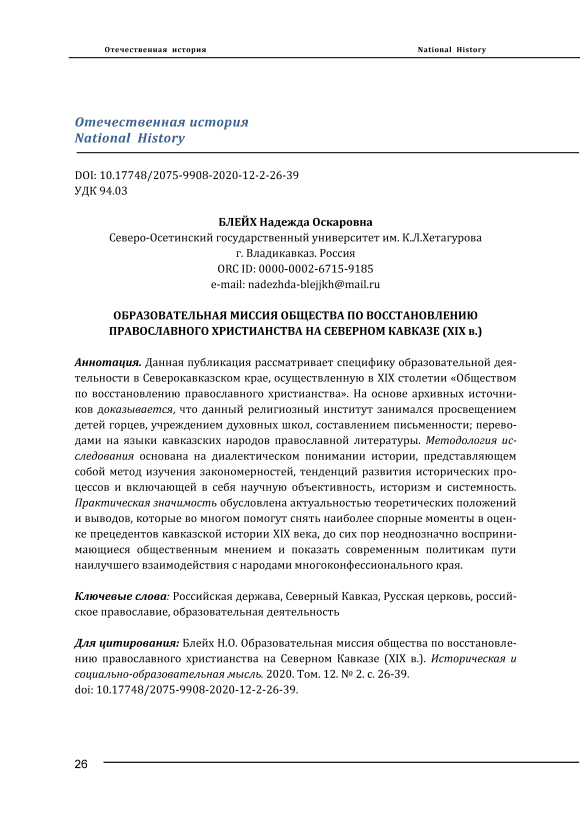 Отечественная история National History

Отечественная история
National History

DOI: 10.17748/2075-9908-2020-12-2-26-39
УДК 94.03

БЛЕЙХ Надежда Оскаровна
Северо-Осетинский государственный университет им. К.Л.Хетагурова
г. Владикавказ. Россия
ORC ID: 0000-0002-6715-9185
e-mail: nadezhda-blejjkh@mail.ru

ОБРАЗОВАТЕЛЬНАЯ МИССИЯ ОБЩЕСТВА ПО ВОССТАНОВЛЕНИЮ ПРАВОСЛАВНОГО ХРИСТИАНСТВА НА СЕВЕРНОМ КАВКАЗЕ (XIX в.)

Аннотация. Данная публикация рассматривает специфику образовательной деятельности в Северокавказском крае, осуществленную в XIX столетии «Обществом по восстановлению православного христианства». На основе архивных источников доказывается, что данный религиозный институт занимался просвещением детей горцев, учреждением духовных школ, составлением письменности; переводами на языки кавказских народов православной литературы. Методология исследования основана на диалектическом понимании истории, представляющем собой метод изучения закономерностей, тенденций развития исторических процессов и включающей в себя научную объективность, историзм и системность. Практическая значимость обусловлена актуальностью теоретических положений и выводов, которые во многом помогут снять наиболее спорные моменты в оценке прецедентов кавказской истории XIX века, до сих пор неоднозначно воспринимающиеся общественным мнением и показать современным политикам пути наилучшего взаимодействия с народами многоконфессионального края.

Ключевые слова: Российская держава, Северный Кавказ, Русская церковь, российское православие, образовательная деятельность

Для цитирования: Блейх Н.О. Образовательная миссия общества по восстановлению православного христианства на Северном Кавказе (XIX в.). Историческая и социально-образовательная мысль. 2020. Том. 12. № 2. с. 26-39.
doi: 10.17748/2075-9908-2020-12-2-26-39.

26